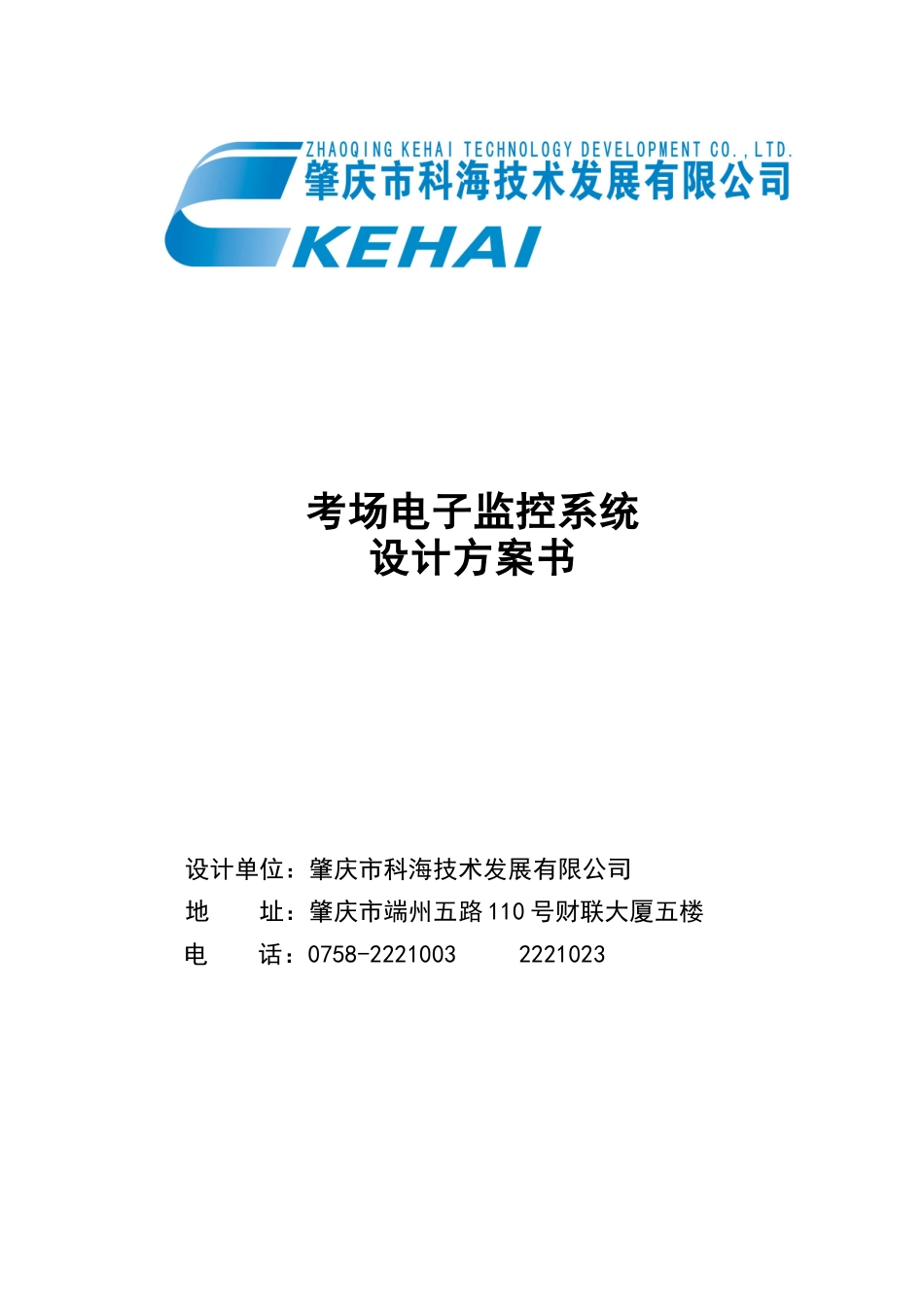 ZHAOQING KEHAI TECHNOLOGY DEVELOPMENT CO.,LTD.
肇庆市科海技术发展有限公司
KEHAI

考场电子监控系统
设计方案书

设计单位：肇庆市科海技术发展有限公司
地　　址：肇庆市端州五路110号财联大厦五楼
电　　话：0758-2221003　　2221023